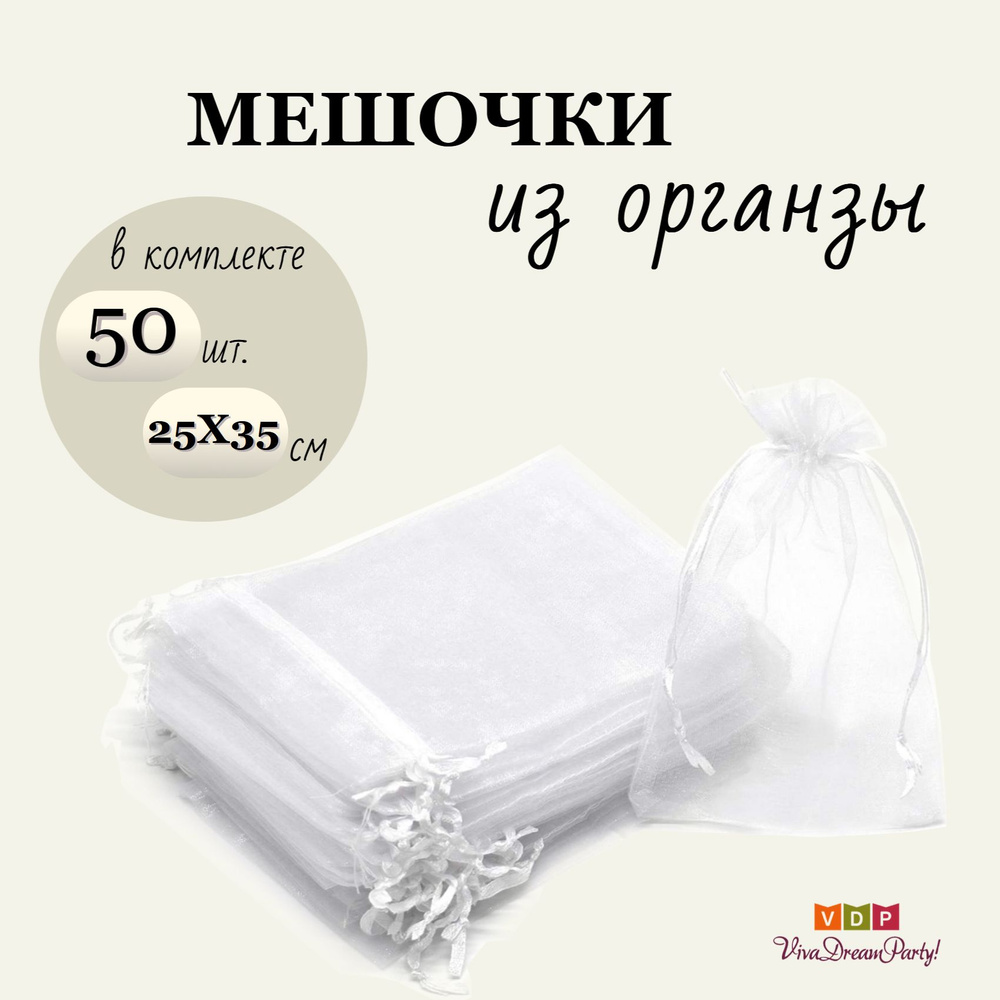 МЕШОЧКИ
из органзы

в комплекте
50 шт.
25Х35 см

VDP
VivaDreamParty!